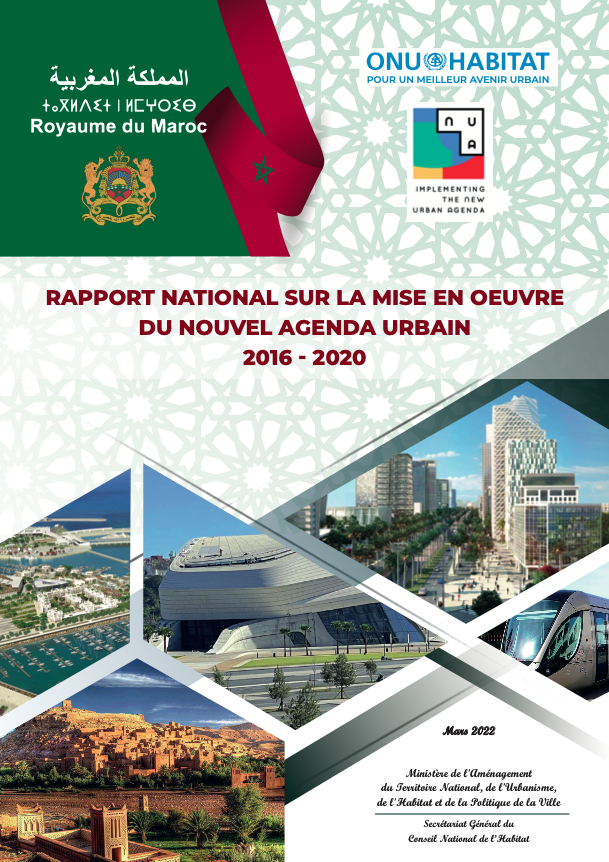 المملكة المغربية
ⵜⴰⴳⵍⴷⵉⵜ ⵏ ⵍⵎⵖⵔⵉⴱ
Royaume du Maroc

ONU HABITAT
POUR UN MEILLEUR AVENIR URBAIN

N U A
IMPLEMENTING THE NEW URBAN AGENDA

RAPPORT NATIONAL SUR LA MISE EN OEUVRE DU NOUVEL AGENDA URBAIN
2016 - 2020

Mars 2022

Ministère de l'Aménagement du Territoire National, de l'Urbanisme, de l'Habitat et de la Politique de la Ville

Secrétariat Général du Conseil National de l'Habitat